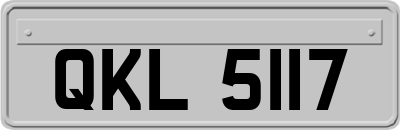 QKL 5117